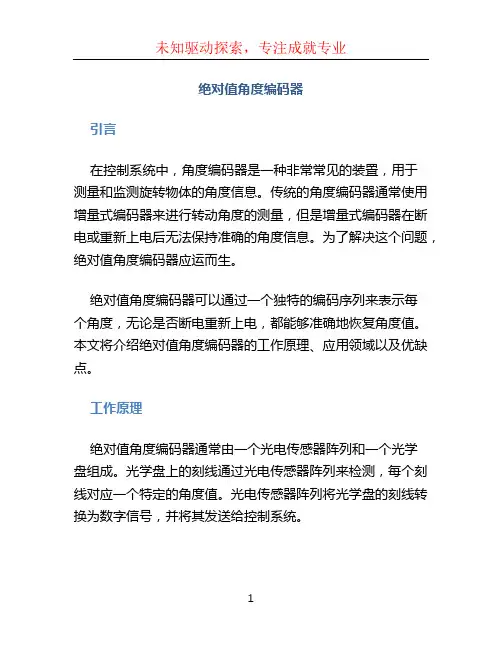 未知驱动探索，专注成就专业

绝对值角度编码器

引言

在控制系统中，角度编码器是一种非常常见的装置，用于测量和监测旋转物体的角度信息。传统的角度编码器通常使用增量式编码器来进行转动角度的测量，但是增量式编码器在断电或重新上电后无法保持准确的角度信息。为了解决这个问题，绝对值角度编码器应运而生。

绝对值角度编码器可以通过一个独特的编码序列来表示每个角度，无论是否断电重新上电，都能够准确地恢复角度值。本文将介绍绝对值角度编码器的工作原理、应用领域以及优缺点。

工作原理

绝对值角度编码器通常由一个光电传感器阵列和一个光学盘组成。光学盘上的刻线通过光电传感器阵列来检测，每个刻线对应一个特定的角度值。光电传感器阵列将光学盘的刻线转换为数字信号，并将其发送给控制系统。

1